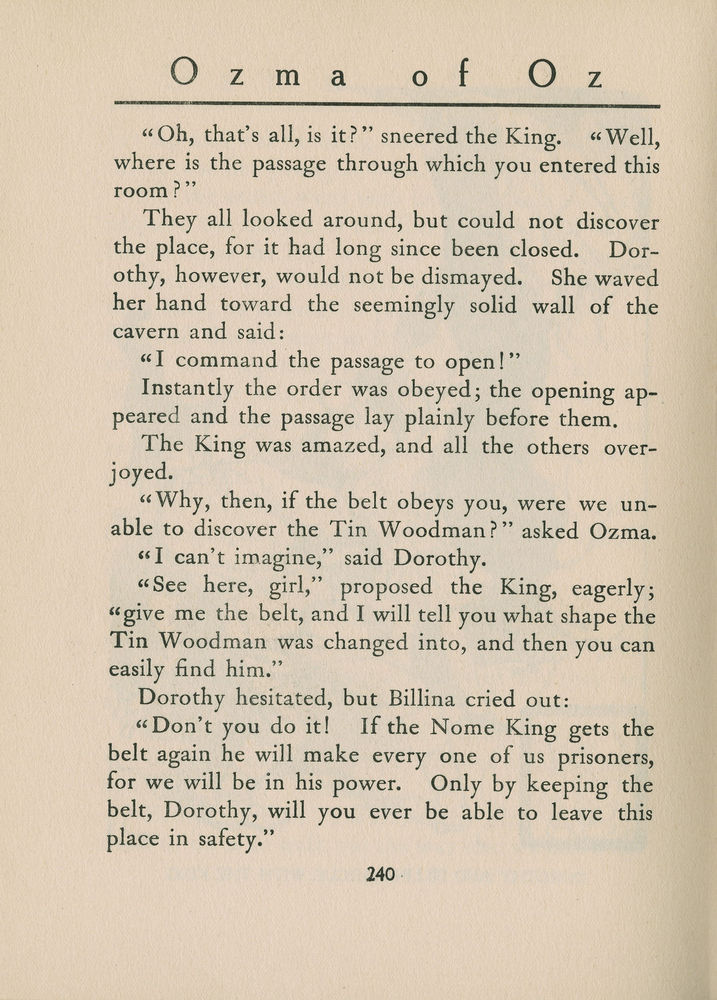 Ozma of Oz

"Oh, that's all, is it?" sneered the King. "Well, where is the passage through which you entered this room?"

They all looked around, but could not discover the place, for it had long since been closed. Dorothy, however, would not be dismayed. She waved her hand toward the seemingly solid wall of the cavern and said:

"I command the passage to open!"

Instantly the order was obeyed; the opening appeared and the passage lay plainly before them.

The King was amazed, and all the others overjoyed.

"Why, then, if the belt obeys you, were we unable to discover the Tin Woodman?" asked Ozma.

"I can't imagine," said Dorothy.

"See here, girl," proposed the King, eagerly; "give me the belt, and I will tell you what shape the Tin Woodman was changed into, and then you can easily find him."

Dorothy hesitated, but Billina cried out:

"Don't you do it! If the Nome King gets the belt again he will make every one of us prisoners, for we will be in his power. Only by keeping the belt, Dorothy, will you ever be able to leave this place in safety."

240